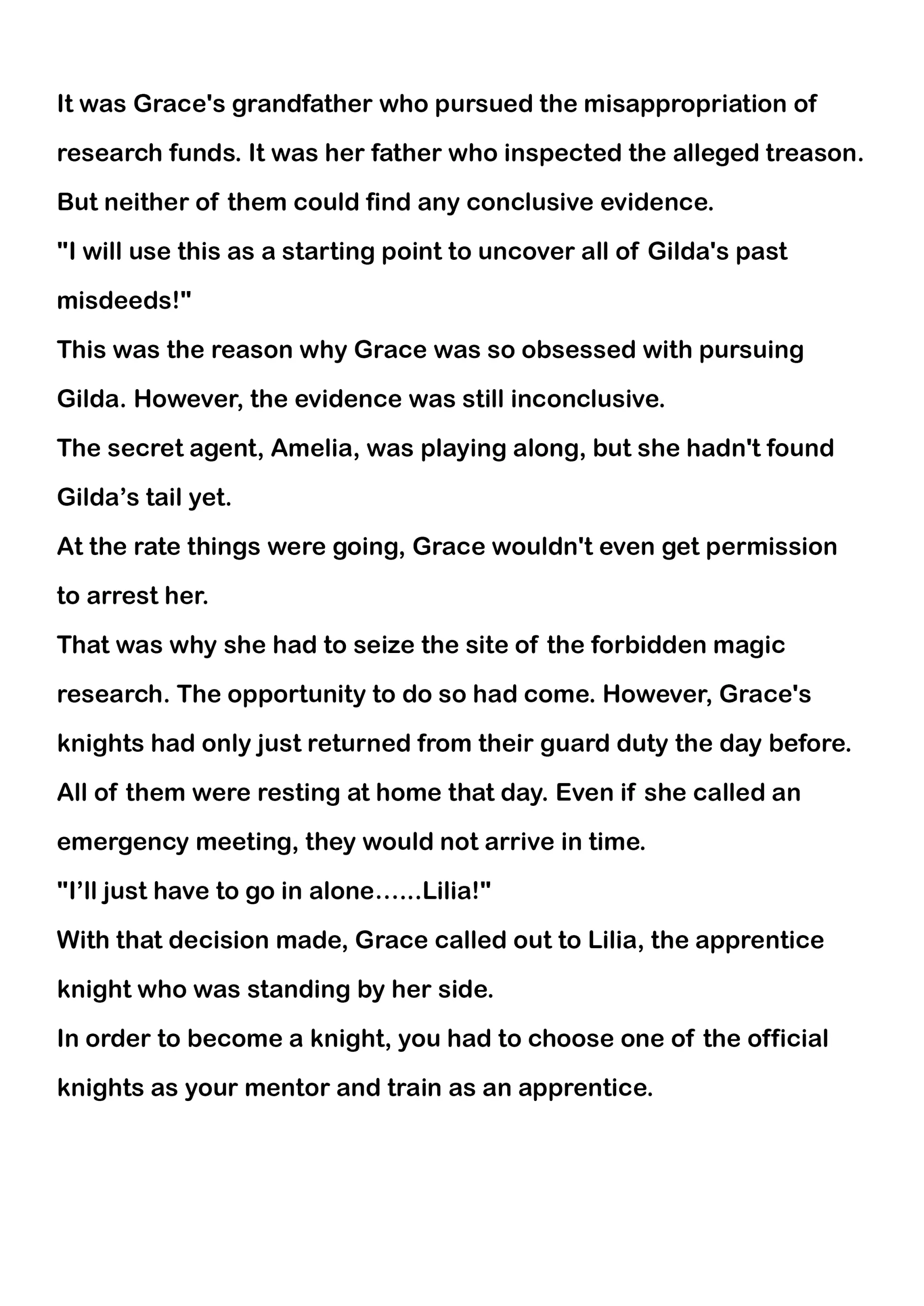 It was Grace's grandfather who pursued the misappropriation of research funds. It was her father who inspected the alleged treason. But neither of them could find any conclusive evidence.
"I will use this as a starting point to uncover all of Gilda's past misdeeds!"
This was the reason why Grace was so obsessed with pursuing Gilda. However, the evidence was still inconclusive.
The secret agent, Amelia, was playing along, but she hadn't found Gilda’s tail yet.
At the rate things were going, Grace wouldn't even get permission to arrest her.
That was why she had to seize the site of the forbidden magic research. The opportunity to do so had come. However, Grace's knights had only just returned from their guard duty the day before. All of them were resting at home that day. Even if she called an emergency meeting, they would not arrive in time.
"I’ll just have to go in alone……Lilia!"
With that decision made, Grace called out to Lilia, the apprentice knight who was standing by her side.
In order to become a knight, you had to choose one of the official knights as your mentor and train as an apprentice.